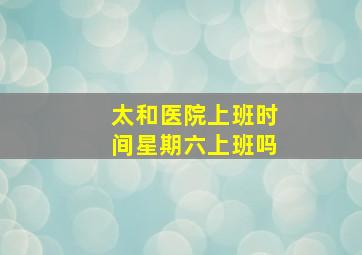 太和医院上班时间星期六上班吗